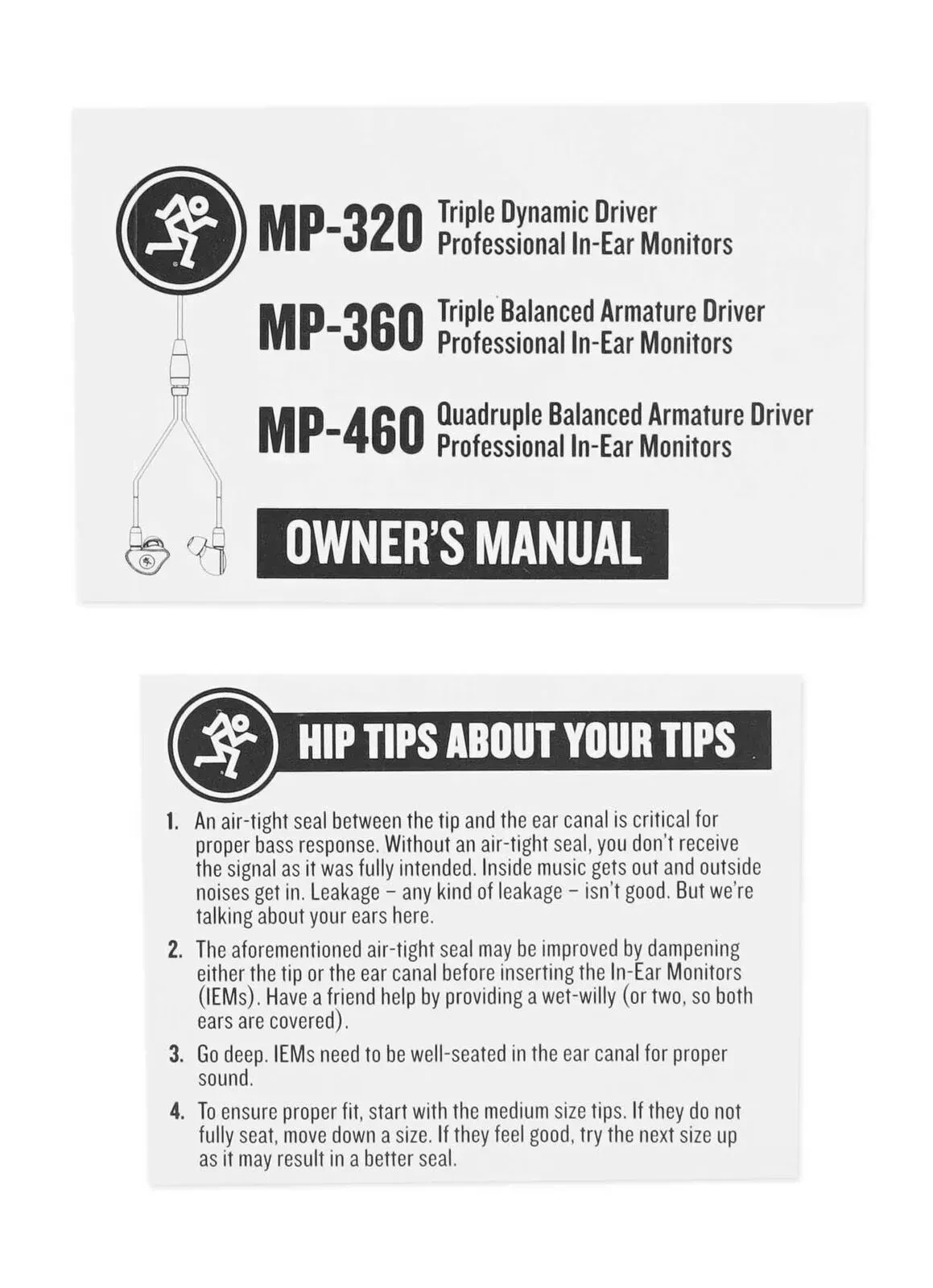 MP-320 Triple Dynamic Driver Professional In-Ear Monitors

MP-360 Triple Balanced Armature Driver Professional In-Ear Monitors

MP-460 Quadruple Balanced Armature Driver Professional In-Ear Monitors

OWNER'S MANUAL

HIP TIPS ABOUT YOUR TIPS

1. An air-tight seal between the tip and the ear canal is critical for proper bass response. Without an air-tight seal, you don't receive the signal as it was fully intended. Inside music gets out and outside noises get in. Leakage – any kind of leakage – isn't good. But we're talking about your ears here.

2. The aforementioned air-tight seal may be improved by dampening either the tip or the ear canal before inserting the In-Ear Monitors (IEMs). Have a friend help by providing a wet-willy (or two, so both ears are covered).

3. Go deep. IEMs need to be well-seated in the ear canal for proper sound.

4. To ensure proper fit, start with the medium size tips. If they do not fully seat, move down a size. If they feel good, try the next size up as it may result in a better seal.